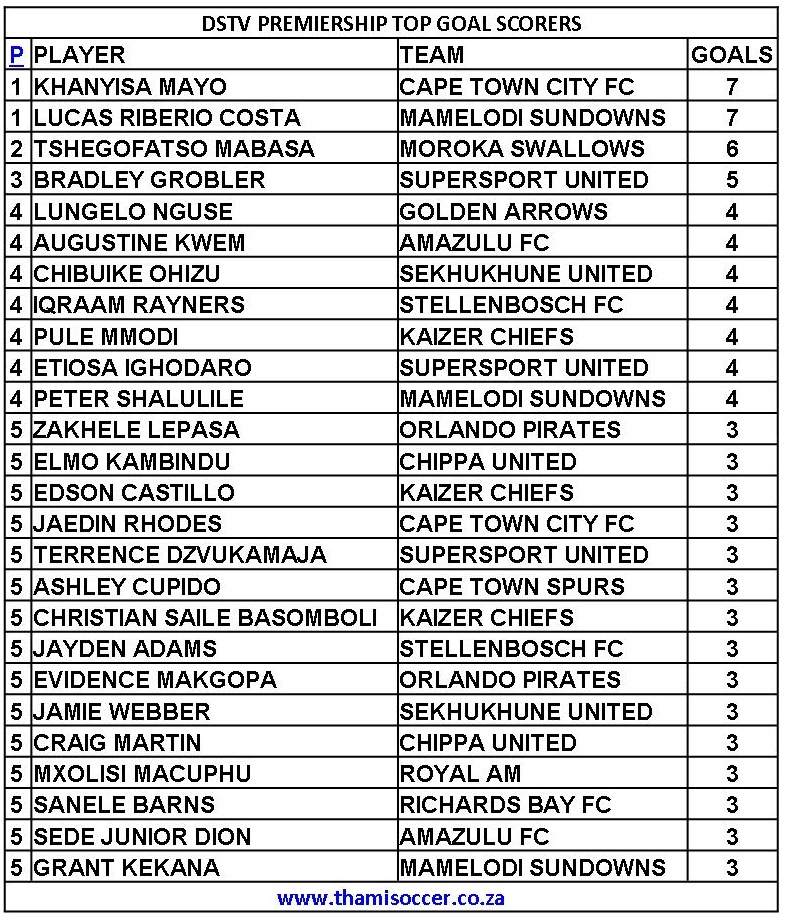 DSTV PREMIERSHIP TOP GOAL SCORERS

| P | PLAYER | TEAM | GOALS |
|---|---|---|---|
| 1 | KHANYISA MAYO | CAPE TOWN CITY FC | 7 |
| 1 | LUCAS RIBERIO COSTA | MAMELODI SUNDOWNS | 7 |
| 2 | TSHEGOFATSO MABASA | MOROKA SWALLOWS | 6 |
| 3 | BRADLEY GROBLER | SUPERSPORT UNITED | 5 |
| 4 | LUNGELO NGUSE | GOLDEN ARROWS | 4 |
| 4 | AUGUSTINE KWEM | AMAZULU FC | 4 |
| 4 | CHIBUIKE OHIZU | SEKHUKHUNE UNITED | 4 |
| 4 | IQRAAM RAYNERS | STELLENBOSCH FC | 4 |
| 4 | PULE MMODI | KAIZER CHIEFS | 4 |
| 4 | ETIOSA IGHODARO | SUPERSPORT UNITED | 4 |
| 4 | PETER SHALULILE | MAMELODI SUNDOWNS | 4 |
| 5 | ZAKHELE LEPASA | ORLANDO PIRATES | 3 |
| 5 | ELMO KAMBINDU | CHIPPA UNITED | 3 |
| 5 | EDSON CASTILLO | KAIZER CHIEFS | 3 |
| 5 | JAEDIN RHODES | CAPE TOWN CITY FC | 3 |
| 5 | TERRENCE DZVUKAMAJA | SUPERSPORT UNITED | 3 |
| 5 | ASHLEY CUPIDO | CAPE TOWN SPURS | 3 |
| 5 | CHRISTIAN SAILE BASOMBOLI | KAIZER CHIEFS | 3 |
| 5 | JAYDEN ADAMS | STELLENBOSCH FC | 3 |
| 5 | EVIDENCE MAKGOPA | ORLANDO PIRATES | 3 |
| 5 | JAMIE WEBBER | SEKHUKHUNE UNITED | 3 |
| 5 | CRAIG MARTIN | CHIPPA UNITED | 3 |
| 5 | MXOLISI MACUPHU | ROYAL AM | 3 |
| 5 | SANELE BARNS | RICHARDS BAY FC | 3 |
| 5 | SEDE JUNIOR DION | AMAZULU FC | 3 |
| 5 | GRANT KEKANA | MAMELODI SUNDOWNS | 3 |

www.thamisoccer.co.za